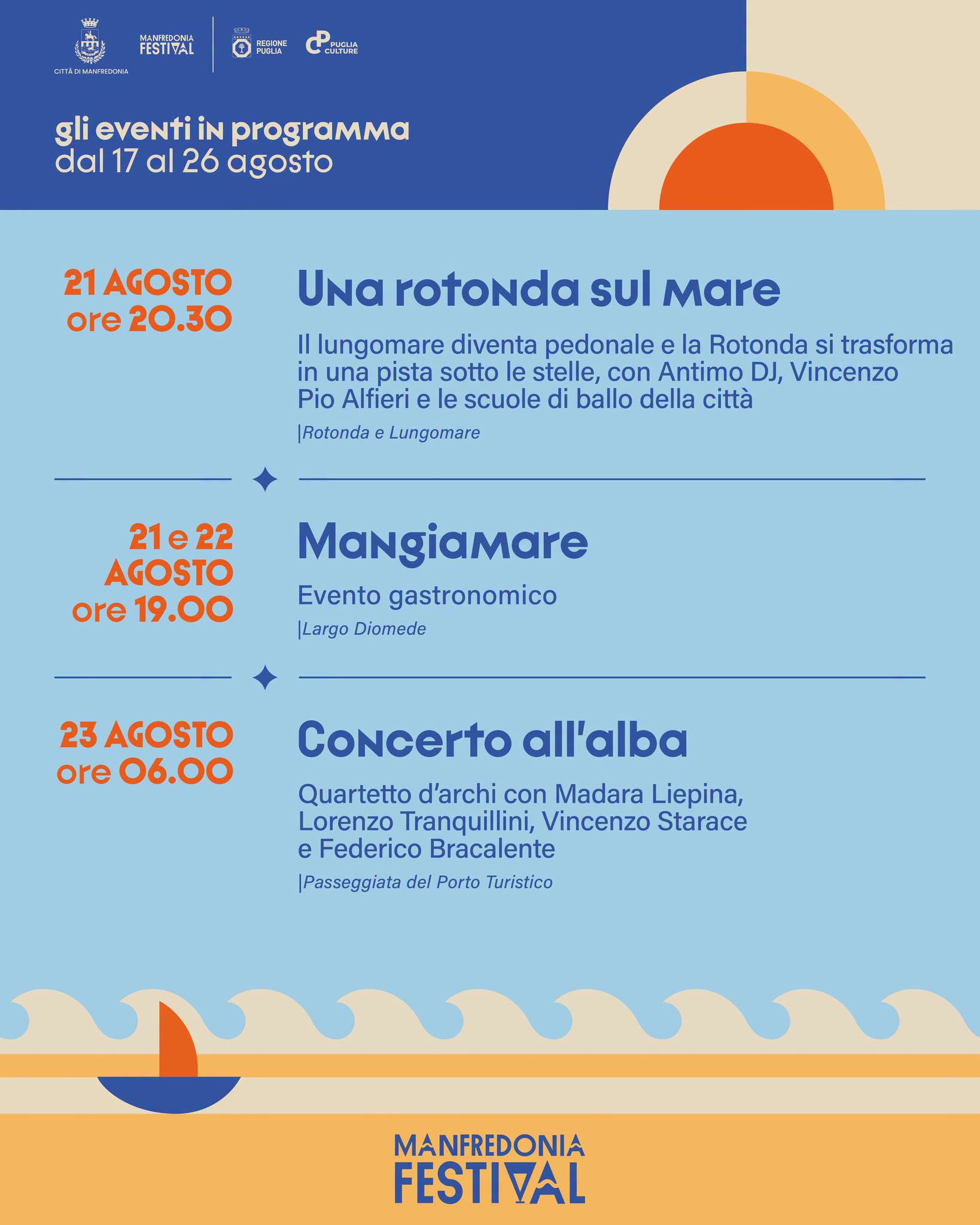 CITTÀ DI MANFREDONIA

MANFREDONIA FESTIVAL

REGIONE PUGLIA

PUGLIA CULTURE

gli eventi in programma
dal 17 al 26 agosto

21 AGOSTO
ore 20.30

Una rotonda sul mare

Il lungomare diventa pedonale e la Rotonda si trasforma in una pista sotto le stelle, con Antimo DJ, Vincenzo Pio Alfieri e le scuole di ballo della città

|Rotonda e Lungomare

21 e 22
AGOSTO
ore 19.00

Mangiamare

Evento gastronomico

|Largo Diomede

23 AGOSTO
ore 06.00

Concerto all'alba

Quartetto d'archi con Madara Liepina, Lorenzo Tranquillini, Vincenzo Starace e Federico Bracalente

|Passeggiata del Porto Turistico

MANFREDONIA
FESTIVAL